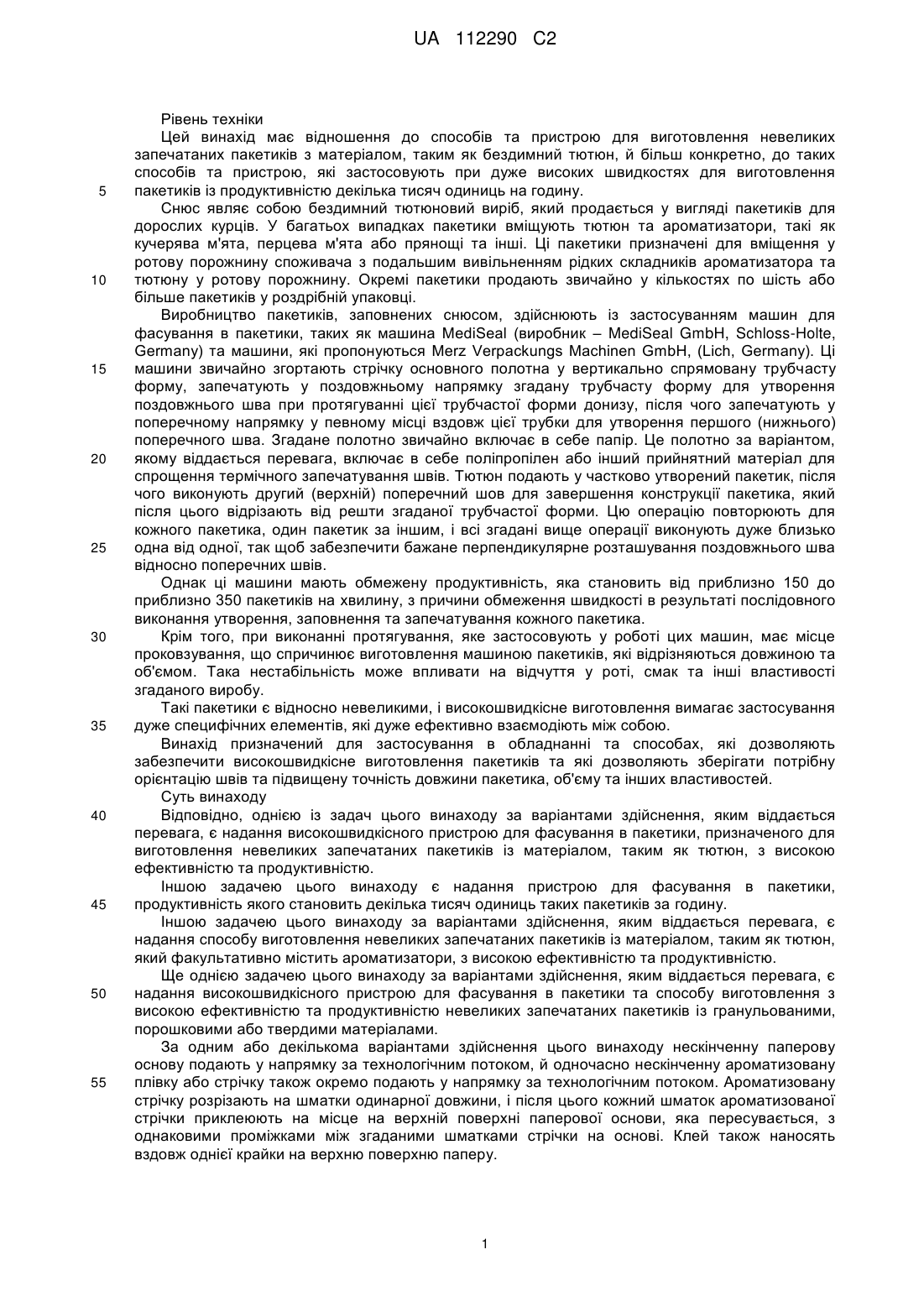 UA 112290 C2

Рівень техніки

Цей винахід має відношення до способів та пристрою для виготовлення невеликих запечатаних пакетиків з матеріалом, таким як бездимний тютюн, й більш конкретно, до таких способів та пристрою, які застосовують при дуже високих швидкостях для виготовлення
5 пакетиків із продуктивністю декілька тисяч одиниць на годину.

Снюс являє собою бездимний тютюновий виріб, який продається у вигляді пакетиків для дорослих курців. У багатьох випадках пакетики вміщують тютюн та ароматизатори, такі як кучерява м'ята, перцева м'ята або прянощі та інші. Ці пакетики призначені для вміщення у ротову порожнину споживача з подальшим вивільненням рідких складників ароматизатора та
10 тютюну у ротову порожнину. Окремі пакетики продають звичайно у кількостях по шість або більше пакетиків у роздрібній упаковці.

Виробництво пакетиків, заповнених снюсом, здійснюють із застосуванням машин для фасування в пакетики, таких як машина MediSeal (виробник – MediSeal GmbH, Schloss-Holte, Germany) та машини, які пропонуються Merz Verpackungs Machinen GmbH, (Lich, Germany). Ці
15 машини звичайно згортають стрічку основного полотна у вертикально спрямовану трубчасту форму, запечатують у поздовжньому напрямку згадану трубчасту форму для утворення поздовжнього шва при протягуванні цієї трубчастої форми донизу, після чого запечатують у поперечному напрямку у певному місці вздовж цієї трубки для утворення першого (нижнього) поперечного шва. Згадане полотно звичайно включає в себе папір. Це полотно за варіантом,
20 якому віддається перевага, включає в себе поліпропілен або інший прийнятний матеріал для спрощення термічного запечатування швів. Тютюн подають у частково утворений пакетик, після чого виконують другий (верхній) поперечний шов для завершення конструкції пакетика, який після цього відрізають від решти згаданої трубчастої форми. Цю операцію повторюють для кожного пакетика, один пакетик за іншим, і всі згадані вище операції виконують дуже близько
25 одна від одної, так щоб забезпечити бажане перпендикулярне розташування поздовжнього шва відносно поперечних швів.

Однак ці машини мають обмежену продуктивність, яка становить від приблизно 150 до приблизно 350 пакетиків на хвилину, з причини обмеження швидкості в результаті послідовного виконання утворення, заповнення та запечатування кожного пакетика.
30 Крім того, при виконанні протягування, яке застосовують у роботі цих машин, має місце проковзування, що спричинює виготовлення машиною пакетиків, які відрізняються довжиною та об'ємом. Така нестабільність може впливати на відчуття у роті, смак та інші властивості згаданого виробу.

Такі пакетики є відносно невеликими, і високошвидкісне виготовлення вимагає застосування
35 дуже специфічних елементів, які дуже ефективно взаємодіють між собою.

Винахід призначений для застосування в обладнанні та способах, які дозволяють забезпечити високошвидкісне виготовлення пакетиків та які дозволяють зберігати потрібну орієнтацію швів та підвищену точність довжини пакетика, об'єму та інших властивостей.

Суть винаходу
40 Відповідно, однією із задач цього винаходу за варіантами здійснення, яким віддається перевага, є надання високошвидкісного пристрою для фасування в пакетики, призначеного для виготовлення невеликих запечатаних пакетиків із матеріалом, таким як тютюн, з високою ефективністю та продуктивністю.

Іншою задачею цього винаходу є надання пристрою для фасування в пакетики,
45 продуктивність якого становить декілька тисяч одиниць таких пакетиків за годину.

Іншою задачею цього винаходу за варіантами здійснення, яким віддається перевага, є надання способу виготовлення невеликих запечатаних пакетиків із матеріалом, таким як тютюн, який факультативно містить ароматизатори, з високою ефективністю та продуктивністю.

Ще однією задачею цього винаходу за варіантами здійснення, яким віддається перевага, є
50 надання високошвидкісного пристрою для фасування в пакетики та способу виготовлення з високою ефективністю та продуктивністю невеликих запечатаних пакетиків із гранульованими, порошковими або твердими матеріалами.

За одним або декількома варіантами здійснення цього винаходу нескінченну паперову основу подають у напрямку за технологічним потоком, й одночасно нескінченну ароматизовану
55 плівку або стрічку також окремо подають у напрямку за технологічним потоком. Ароматизовану стрічку розрізають на шматки одинарної довжини, і після цього кожний шматок ароматизованої стрічки приклеюють на місце на верхній поверхні паперової основи, яка пересувається, з однаковими проміжками між згаданими шматками стрічки на основі. Клей також наносять вздовж однієї крайки на верхню поверхню паперу.

1